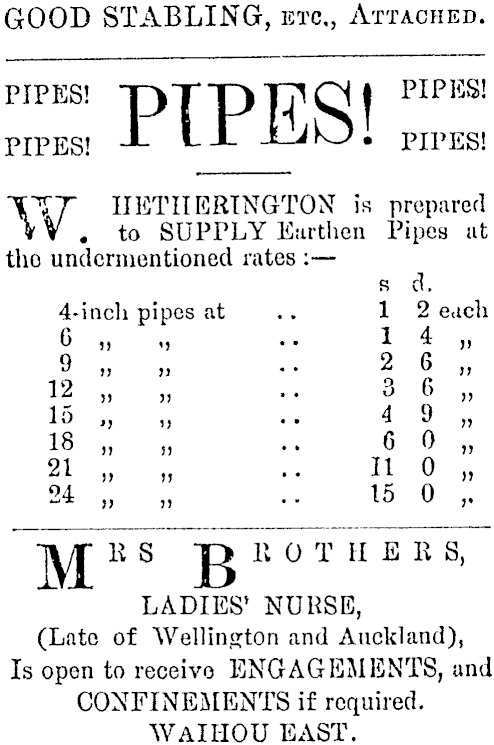 GOOD STABLING, ETC., ATTACHED.

PIPES! PIPES! PIPES! PIPES! PIPES!

W. HETHERINGTON is prepared to SUPPLY Earthen Pipes at the undermentioned rates :—

| | | s | d. | |
|---|---|---|---|---|
| 4-inch pipes at | .. | 1 | 2 | each |
| 6 ,, ,, | .. | 1 | 4 | ,, |
| 9 ,, ,, | .. | 2 | 6 | ,, |
| 12 ,, ,, | .. | 3 | 6 | ,, |
| 15 ,, ,, | .. | 4 | 9 | ,, |
| 18 ,, ,, | .. | 6 | 0 | ,, |
| 21 ,, ,, | .. | 11 | 0 | ,, |
| 24 ,, ,, | .. | 15 | 0 | ,, |

MRS BROTHERS,
LADIES' NURSE,
(Late of Wellington and Auckland),
Is open to receive ENGAGEMENTS, and CONFINEMENTS if required.
WAIHOU EAST.